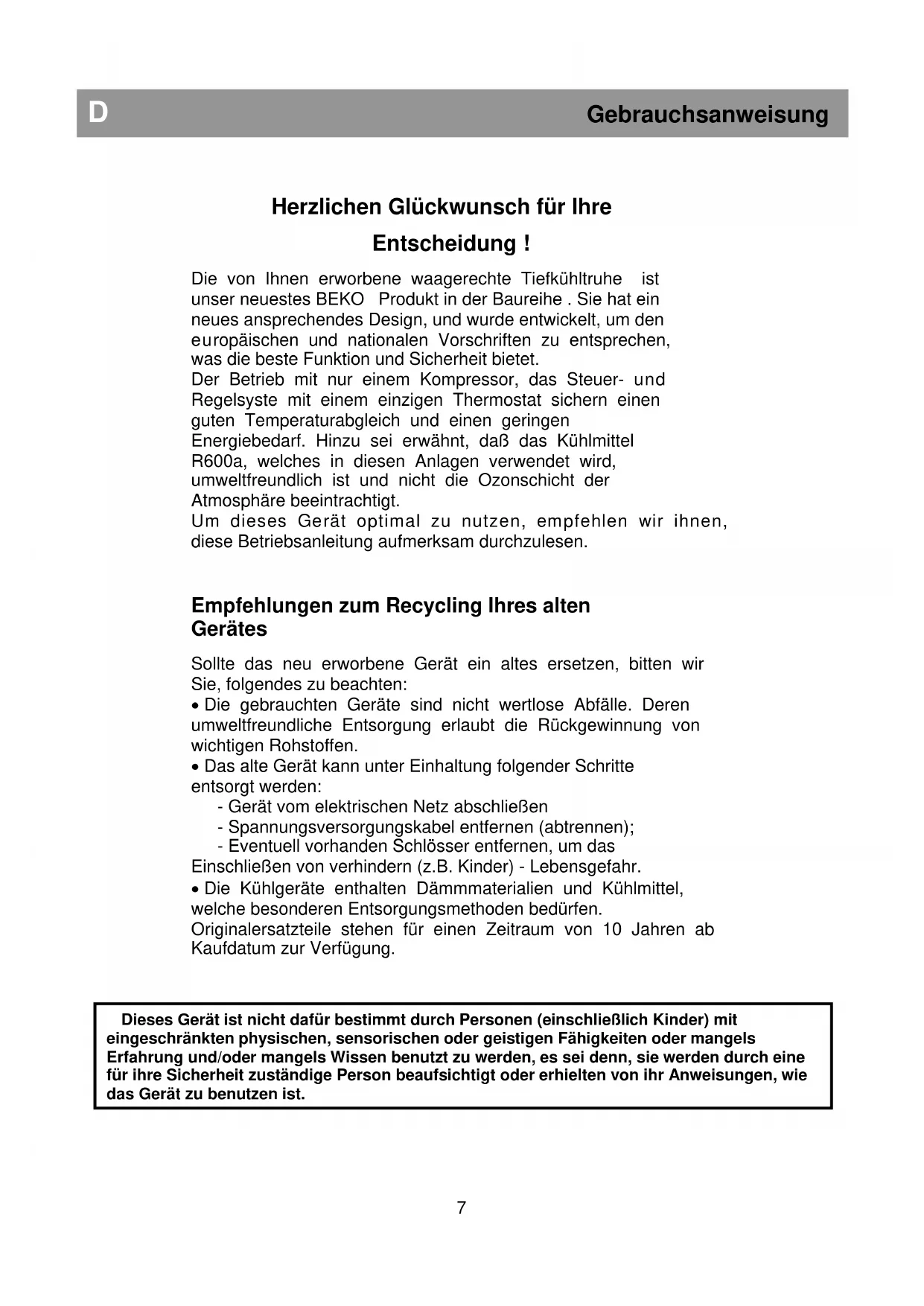 D

Gebrauchsanweisung

Herzlichen Glückwunsch für Ihre Entscheidung !

Die von Ihnen erworbene waagerechte Tiefkühltruhe ist unser neuestes BEKO Produkt in der Baureihe . Sie hat ein neues ansprechendes Design, und wurde entwickelt, um den europäischen und nationalen Vorschriften zu entsprechen, was die beste Funktion und Sicherheit bietet.
Der Betrieb mit nur einem Kompressor, das Steuer- und Regelsyste mit einem einzigen Thermostat sichern einen guten Temperaturabgleich und einen geringen Energiebedarf. Hinzu sei erwähnt, daß das Kühlmittel R600a, welches in diesen Anlagen verwendet wird, umweltfreundlich ist und nicht die Ozonschicht der Atmosphäre beeintrachtigt.
Um dieses Gerät optimal zu nutzen, empfehlen wir ihnen, diese Betriebsanleitung aufmerksam durchzulesen.

Empfehlungen zum Recycling Ihres alten Gerätes

Sollte das neu erworbene Gerät ein altes ersetzen, bitten wir Sie, folgendes zu beachten:
• Die gebrauchten Geräte sind nicht wertlose Abfälle. Deren umweltfreundliche Entsorgung erlaubt die Rückgewinnung von wichtigen Rohstoffen.
• Das alte Gerät kann unter Einhaltung folgender Schritte entsorgt werden:
- Gerät vom elektrischen Netz abschließen
- Spannungsversorgungskabel entfernen (abtrennen);
- Eventuell vorhanden Schlösser entfernen, um das Einschließen von verhindern (z.B. Kinder) - Lebensgefahr.
• Die Kühlgeräte enthalten Dämmmaterialien und Kühlmittel, welche besonderen Entsorgungsmethoden bedürfen.
Originalersatzteile stehen für einen Zeitraum von 10 Jahren ab Kaufdatum zur Verfügung.

Dieses Gerät ist nicht dafür bestimmt durch Personen (einschließlich Kinder) mit eingeschränkten physischen, sensorischen oder geistigen Fähigkeiten oder mangels Erfahrung und/oder mangels Wissen benutzt zu werden, es sei denn, sie werden durch eine für ihre Sicherheit zuständige Person beaufsichtigt oder erhielten von ihr Anweisungen, wie das Gerät zu benutzen ist.

7